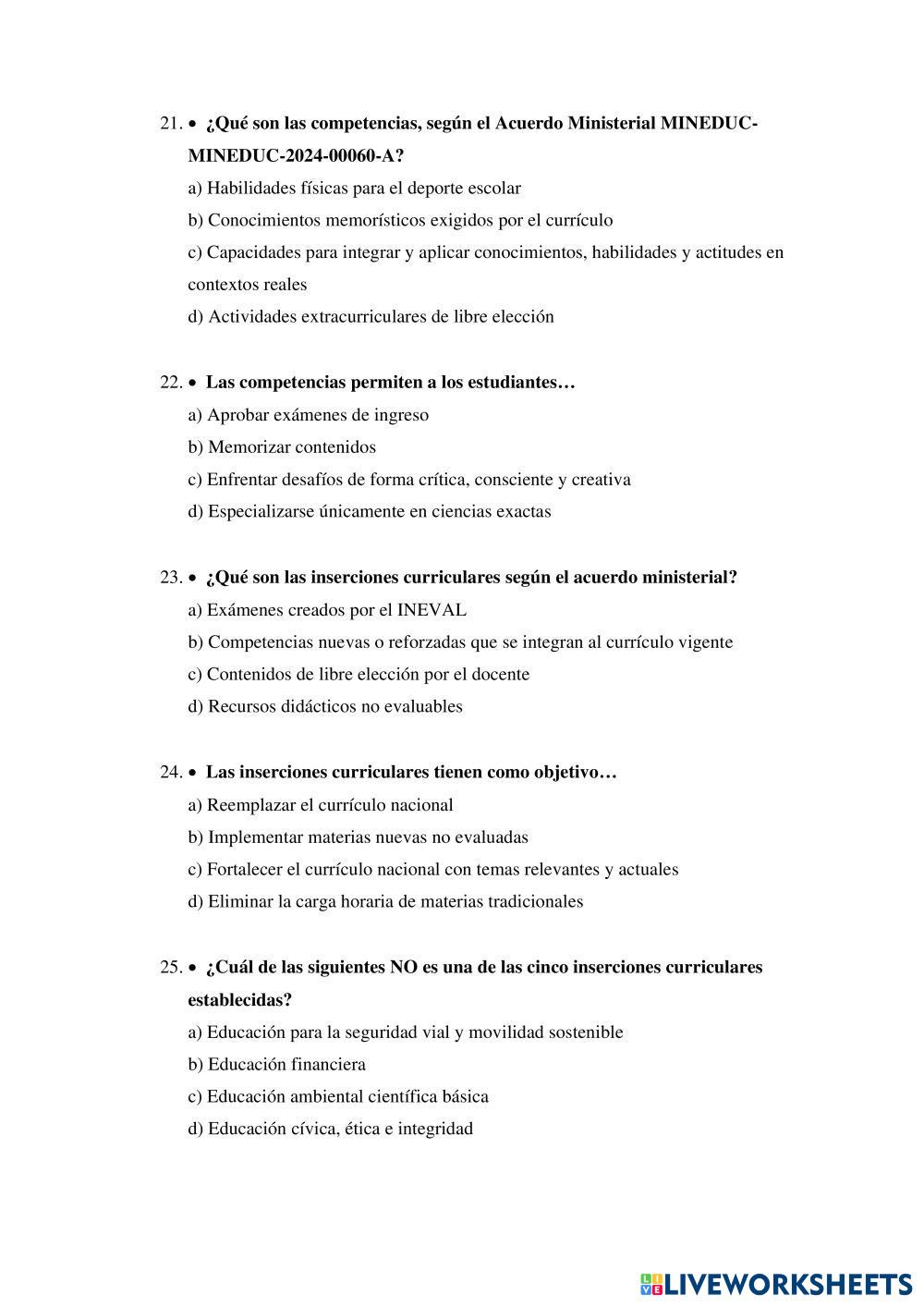 21. • ¿Qué son las competencias, según el Acuerdo Ministerial MINEDUC-MINEDUC-2024-00060-A?
a) Habilidades físicas para el deporte escolar
b) Conocimientos memorísticos exigidos por el currículo
c) Capacidades para integrar y aplicar conocimientos, habilidades y actitudes en contextos reales
d) Actividades extracurriculares de libre elección

22. • Las competencias permiten a los estudiantes…
a) Aprobar exámenes de ingreso
b) Memorizar contenidos
c) Enfrentar desafíos de forma crítica, consciente y creativa
d) Especializarse únicamente en ciencias exactas

23. • ¿Qué son las inserciones curriculares según el acuerdo ministerial?
a) Exámenes creados por el INEVAL
b) Competencias nuevas o reforzadas que se integran al currículo vigente
c) Contenidos de libre elección por el docente
d) Recursos didácticos no evaluables

24. • Las inserciones curriculares tienen como objetivo…
a) Reemplazar el currículo nacional
b) Implementar materias nuevas no evaluadas
c) Fortalecer el currículo nacional con temas relevantes y actuales
d) Eliminar la carga horaria de materias tradicionales

25. • ¿Cuál de las siguientes NO es una de las cinco inserciones curriculares establecidas?
a) Educación para la seguridad vial y movilidad sostenible
b) Educación financiera
c) Educación ambiental científica básica
d) Educación cívica, ética e integridad

LIVEWORKSHEETS